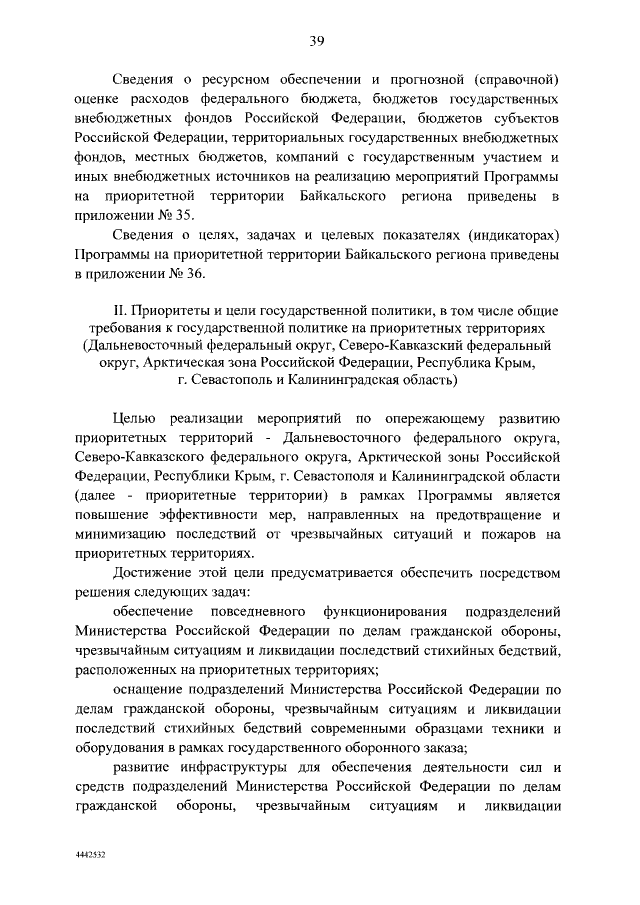 39

Сведения о ресурсном обеспечении и прогнозной (справочной) оценке расходов федерального бюджета, бюджетов государственных внебюджетных фондов Российской Федерации, бюджетов субъектов Российской Федерации, территориальных государственных внебюджетных фондов, местных бюджетов, компаний с государственным участием и иных внебюджетных источников на реализацию мероприятий Программы на приоритетной территории Байкальского региона приведены в приложении № 35.

Сведения о целях, задачах и целевых показателях (индикаторах) Программы на приоритетной территории Байкальского региона приведены в приложении № 36.

II. Приоритеты и цели государственной политики, в том числе общие требования к государственной политике на приоритетных территориях (Дальневосточный федеральный округ, Северо-Кавказский федеральный округ, Арктическая зона Российской Федерации, Республика Крым, г. Севастополь и Калининградская область)

Целью реализации мероприятий по опережающему развитию приоритетных территорий - Дальневосточного федерального округа, Северо-Кавказского федерального округа, Арктической зоны Российской Федерации, Республики Крым, г. Севастополя и Калининградской области (далее - приоритетные территории) в рамках Программы является повышение эффективности мер, направленных на предотвращение и минимизацию последствий от чрезвычайных ситуаций и пожаров на приоритетных территориях.

Достижение этой цели предусматривается обеспечить посредством решения следующих задач:

обеспечение повседневного функционирования подразделений Министерства Российской Федерации по делам гражданской обороны, чрезвычайным ситуациям и ликвидации последствий стихийных бедствий, расположенных на приоритетных территориях;

оснащение подразделений Министерства Российской Федерации по делам гражданской обороны, чрезвычайным ситуациям и ликвидации последствий стихийных бедствий современными образцами техники и оборудования в рамках государственного оборонного заказа;

развитие инфраструктуры для обеспечения деятельности сил и средств подразделений Министерства Российской Федерации по делам гражданской обороны, чрезвычайным ситуациям и ликвидации

4442532